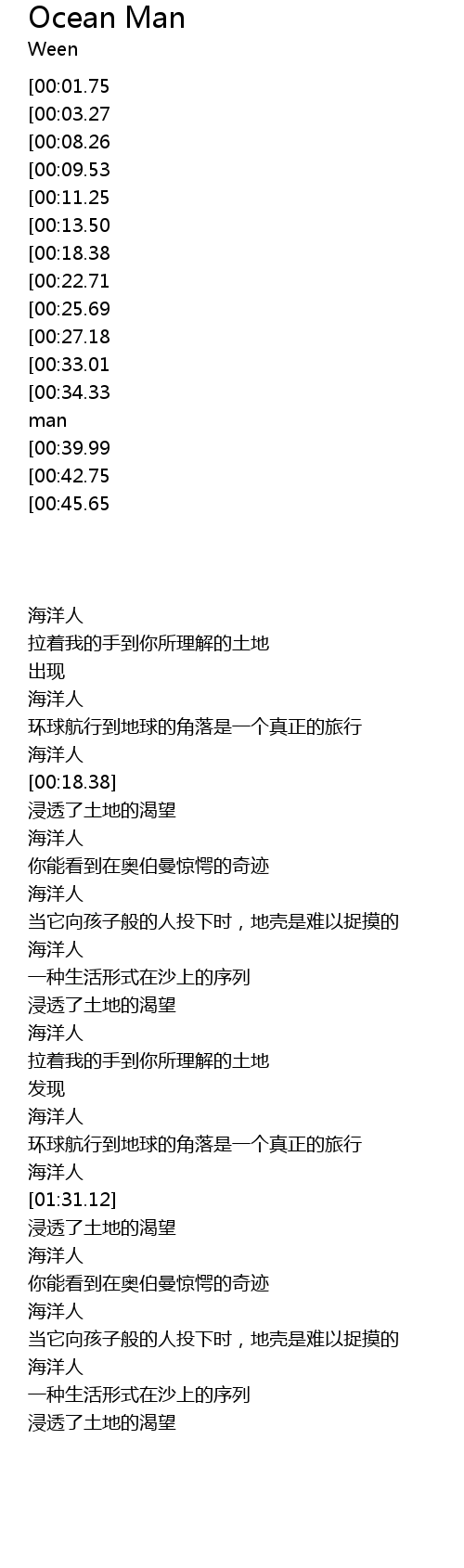 Ocean Man
Ween

[00:01.75
[00:03.27
[00:08.26
[00:09.53
[00:11.25
[00:13.50
[00:18.38
[00:22.71
[00:25.69
[00:27.18
[00:33.01
[00:34.33
man
[00:39.99
[00:42.75
[00:45.65

海洋人
拉着我的手到你所理解的土地
出现
海洋人
环球航行到地球的角落是一个真正的旅行
海洋人
[00:18.38]
浸透了土地的渴望
海洋人
你能看到在奥伯曼惊愕的奇迹
海洋人
当它向孩子般的人投下时，地壳是难以捉摸的
海洋人
一种生活形式在沙上的序列
浸透了土地的渴望
海洋人
拉着我的手到你所理解的土地
发现
海洋人
环球航行到地球的角落是一个真正的旅行
海洋人
[01:31.12]
浸透了土地的渴望
海洋人
你能看到在奥伯曼惊愕的奇迹
海洋人
当它向孩子般的人投下时，地壳是难以捉摸的
海洋人
一种生活形式在沙上的序列
浸透了土地的渴望